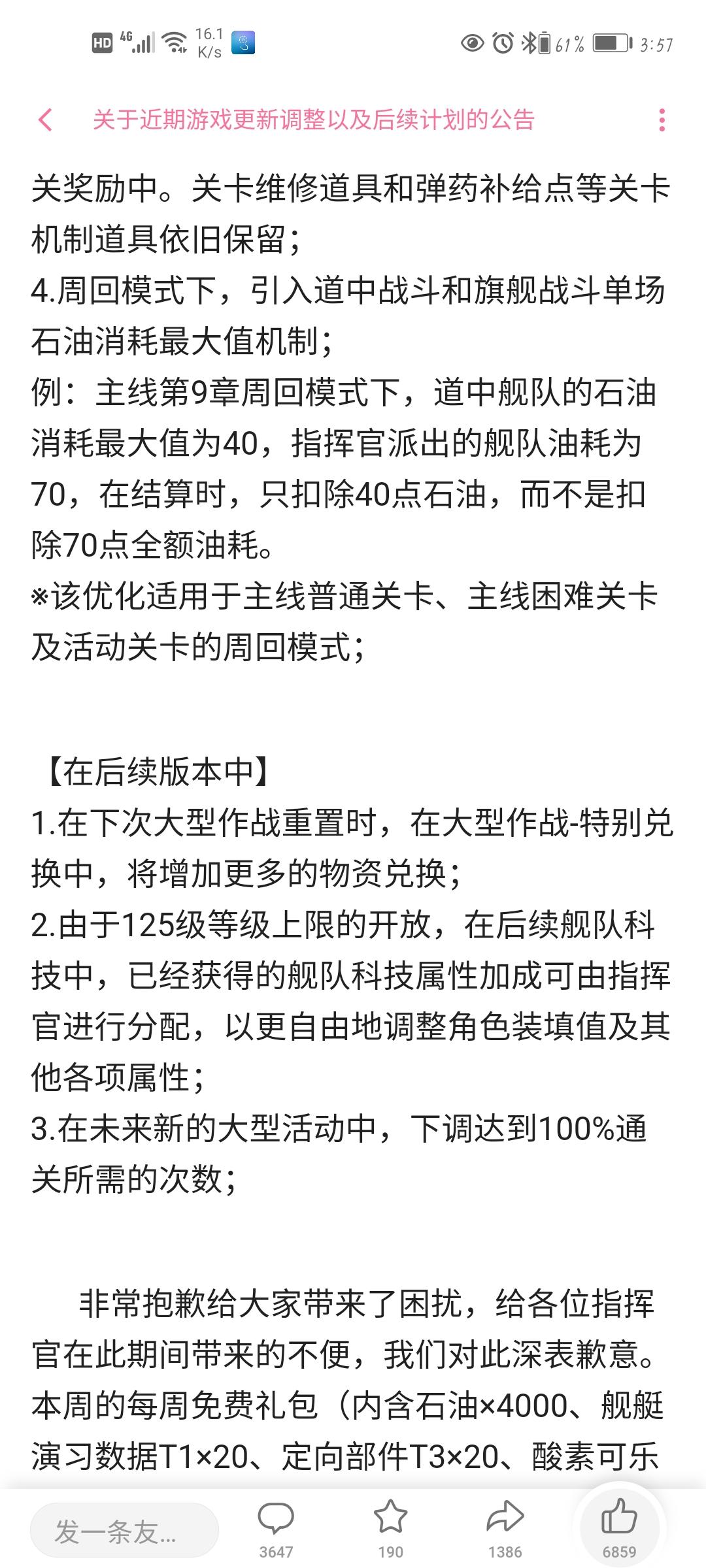 HD 4G 16.1 K/s 61% 3:57

关于近期游戏更新调整以及后续计划的公告

关奖励中。关卡维修道具和弹药补给点等关卡机制道具依旧保留；
4.周回模式下，引入道中战斗和旗舰战斗单场石油消耗最大值机制；
例：主线第9章周回模式下，道中舰队的石油消耗最大值为40，指挥官派出的舰队油耗为70，在结算时，只扣除40点石油，而不是扣除70点全额油耗。
※该优化适用于主线普通关卡、主线困难关卡及活动关卡的周回模式；

【在后续版本中】
1.在下次大型作战重置时，在大型作战-特别兑换中，将增加更多的物资兑换；
2.由于125级等级上限的开放，在后续舰队科技中，已经获得的舰队科技属性加成可由指挥官进行分配，以更自由地调整角色装填值及其他各项属性；
3.在未来新的大型活动中，下调达到100%通关所需的次数；

非常抱歉给大家带来了困扰，给各位指挥官在此期间带来的不便，我们对此深表歉意。本周的每周免费礼包（内含石油×4000、舰艇演习数据T1×20、定向部件T3×20、酸素可乐

发一条友...
3647
190
1386
6859